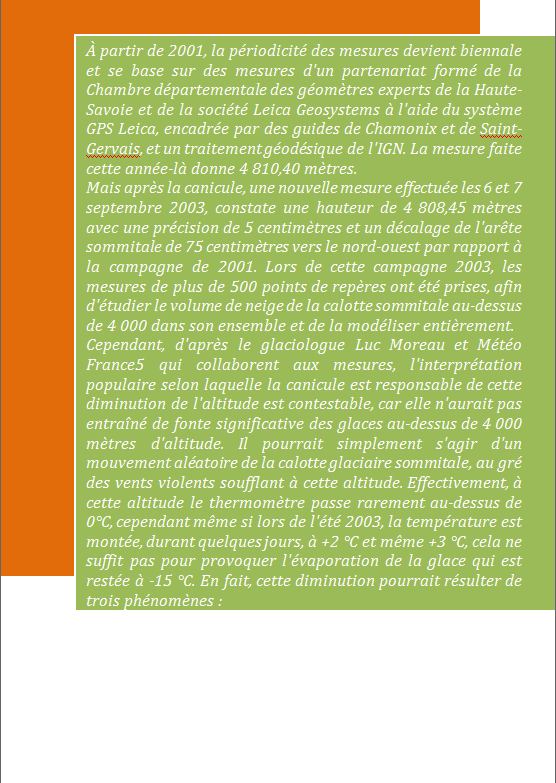 À partir de 2001, la périodicité des mesures devient biennale et se base sur des mesures d'un partenariat formé de la Chambre départementale des géomètres experts de la Haute-Savoie et de la société Leica Geosystems à l'aide du système GPS Leica, encadrée par des guides de Chamonix et de Saint-Gervais, et un traitement géodésique de l'IGN. La mesure faite cette année-là donne 4 810,40 mètres.
Mais après la canicule, une nouvelle mesure effectuée les 6 et 7 septembre 2003, constate une hauteur de 4 808,45 mètres avec une précision de 5 centimètres et un décalage de l'arête sommitale de 75 centimètres vers le nord-ouest par rapport à la campagne de 2001. Lors de cette campagne 2003, les mesures de plus de 500 points de repères ont été prises, afin d'étudier le volume de neige de la calotte sommitale au-dessus de 4 000 dans son ensemble et de la modéliser entièrement.
Cependant, d'après le glaciologue Luc Moreau et Météo France5 qui collaborent aux mesures, l'interprétation populaire selon laquelle la canicule est responsable de cette diminution de l'altitude est contestable, car elle n'aurait pas entraîné de fonte significative des glaces au-dessus de 4 000 mètres d'altitude. Il pourrait simplement s'agir d'un mouvement aléatoire de la calotte glaciaire sommitale, au gré des vents violents soufflant à cette altitude. Effectivement, à cette altitude le thermomètre passe rarement au-dessus de 0°C, cependant même si lors de l'été 2003, la température est montée, durant quelques jours, à +2 °C et même +3 °C, cela ne suffit pas pour provoquer l'évaporation de la glace qui est restée à -15 °C. En fait, cette diminution pourrait résulter de trois phénomènes :